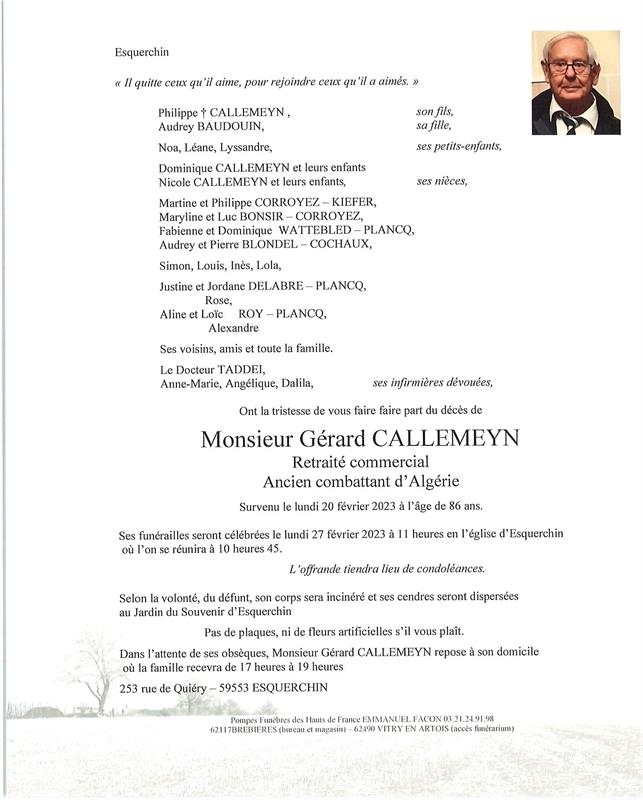 Esquerchin

« Il quitte ceux qu'il aime, pour rejoindre ceux qu'il a aimés. »

Philippe † CALLEMEYN , son fils,
Audrey BAUDOUIN, sa fille,

Noa, Léane, Lyssandre, ses petits-enfants,

Dominique CALLEMEYN et leurs enfants
Nicole CALLEMEYN et leurs enfants, ses nièces,

Martine et Philippe CORROYEZ – KIEFER,
Maryline et Luc BONSIR – CORROYEZ,
Fabienne et Dominique WATTEBLED – PLANCQ,
Audrey et Pierre BLONDEL – COCHAUX,

Simon, Louis, Inès, Lola,

Justine et Jordane DELABRE – PLANCQ,
Rose,
Aline et Loïc ROY – PLANCQ,
Alexandre

Ses voisins, amis et toute la famille.

Le Docteur TADDEI,
Anne-Marie, Angélique, Dalila, ses infirmières dévouées,

Ont la tristesse de vous faire faire part du décès de

Monsieur Gérard CALLEMEYN
Retraité commercial
Ancien combattant d'Algérie

Survenu le lundi 20 février 2023 à l'âge de 86 ans.

Ses funérailles seront célébrées le lundi 27 février 2023 à 11 heures en l'église d'Esquerchin où l'on se réunira à 10 heures 45.

L'offrande tiendra lieu de condoléances.

Selon la volonté, du défunt, son corps sera incinéré et ses cendres seront dispersées au Jardin du Souvenir d'Esquerchin

Pas de plaques, ni de fleurs artificielles s'il vous plaît.

Dans l'attente de ses obsèques, Monsieur Gérard CALLEMEYN repose à son domicile où la famille recevra de 17 heures à 19 heures

253 rue de Quiéry – 59553 ESQUERCHIN

Pompes Funèbres des Hauts de France EMMANUEL FACON 03.21.24.91.98
62117BREBIERES (bureau et magasin) – 62490 VITRY EN ARTOIS (accès funérarium)